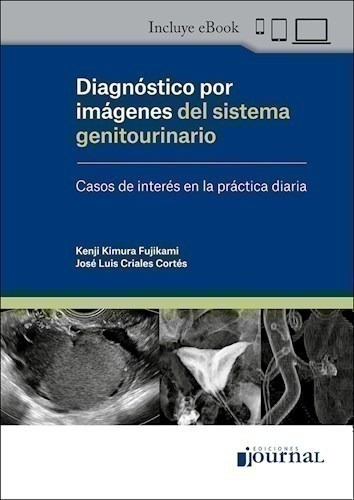 Incluye eBook

Diagnóstico por imágenes del sistema genitourinario

Casos de interés en la práctica diaria

Kenji Kimura Fujikami
José Luis Criales Cortés

EDICIONES
journal